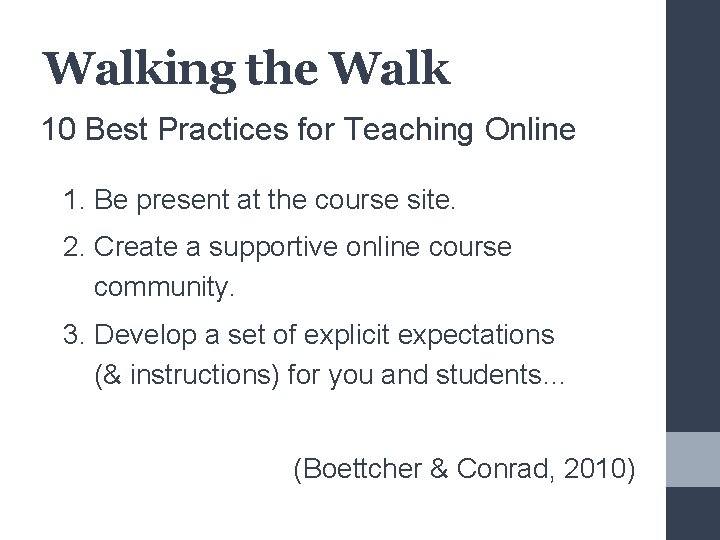 Walking the Walk

10 Best Practices for Teaching Online

1. Be present at the course site.
2. Create a supportive online course community.
3. Develop a set of explicit expectations (& instructions) for you and students...

(Boettcher & Conrad, 2010)